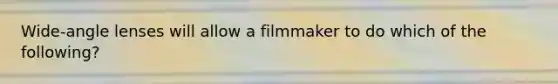 Wide-angle lenses will allow a filmmaker to do which of the following?